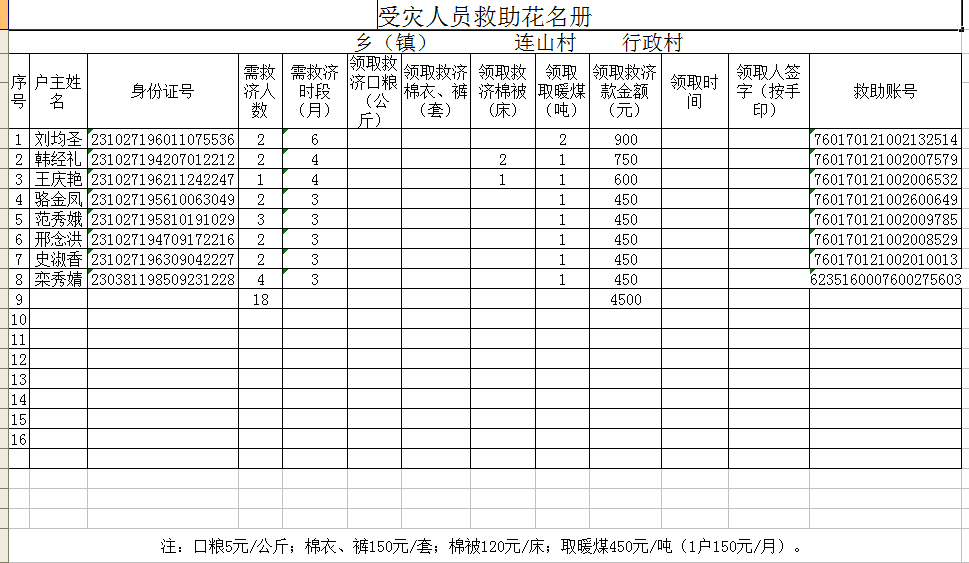 受灾人员救助花名册

乡（镇）　连山村　行政村

| 序号 | 户主姓名 | 身份证号 | 需救济人数 | 需救济时段（月） | 领取救济口粮（公斤） | 领取救济棉衣、裤（套） | 领取救济棉被（床） | 领取取暖煤（吨） | 领取救济款金额（元） | 领取时间 | 领取人签字（按手印） | 救助账号 |
|---|---|---|---|---|---|---|---|---|---|---|---|---|
| 1 | 刘均圣 | 231027196011075536 | 2 | 6 | | | | 2 | 900 | | | 760170121002132514 |
| 2 | 韩经礼 | 231027194207012212 | 2 | 4 | | | 2 | 1 | 750 | | | 760170121002007579 |
| 3 | 王庆艳 | 231027196211242247 | 1 | 4 | | | 1 | 1 | 600 | | | 760170121002006532 |
| 4 | 骆金凤 | 231027195610063049 | 2 | 3 | | | | 1 | 450 | | | 760170121002600649 |
| 5 | 范秀娥 | 231027195810191029 | 3 | 3 | | | | 1 | 450 | | | 760170121002009785 |
| 6 | 邢念洪 | 231027194709172216 | 2 | 3 | | | | 1 | 450 | | | 760170121002008529 |
| 7 | 史淑香 | 231027196309042227 | 2 | 3 | | | | 1 | 450 | | | 760170121002010013 |
| 8 | 栾秀婧 | 230381198509231228 | 4 | 3 | | | | 1 | 450 | | | 6235160007600275603 |
| 9 | | | 18 | | | | | | 4500 | | | |
| 10 | | | | | | | | | | | | |
| 11 | | | | | | | | | | | | |
| 12 | | | | | | | | | | | | |
| 13 | | | | | | | | | | | | |
| 14 | | | | | | | | | | | | |
| 15 | | | | | | | | | | | | |
| 16 | | | | | | | | | | | | |

注：口粮5元/公斤；棉衣、裤150元/套；棉被120元/床；取暖煤450元/吨（1户150元/月）。